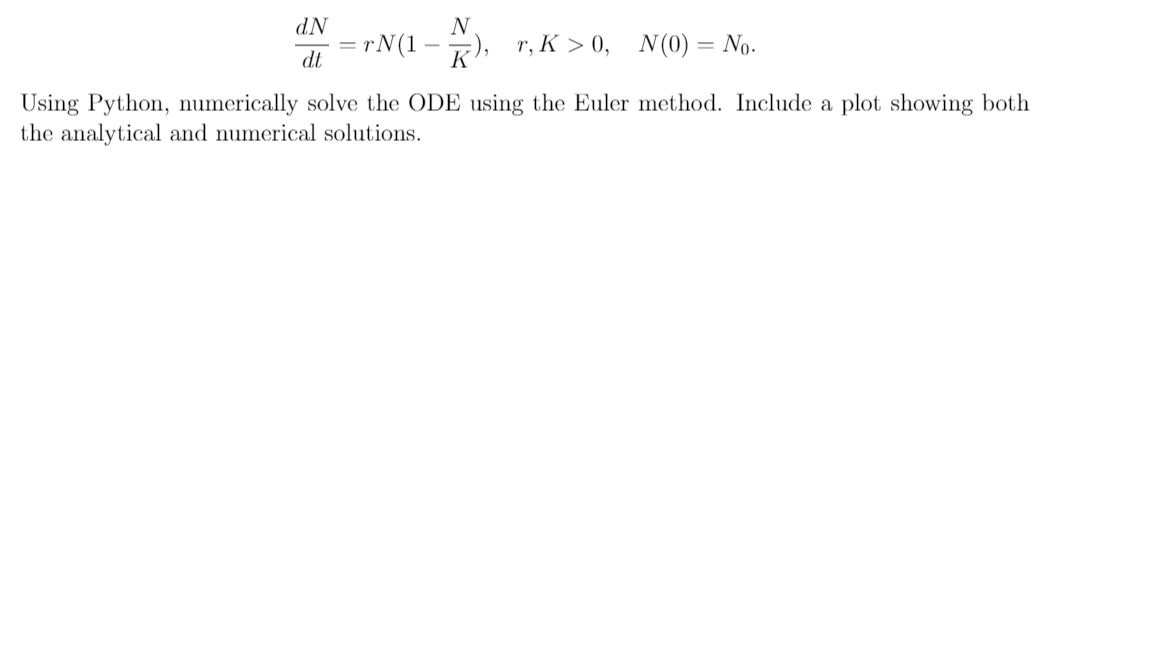 $\frac{dN}{dt} = rN(1 - \frac{N}{K}), \quad r, K > 0, \quad N(0) = N_0.$

Using Python, numerically solve the ODE using the Euler method. Include a plot showing both the analytical and numerical solutions.